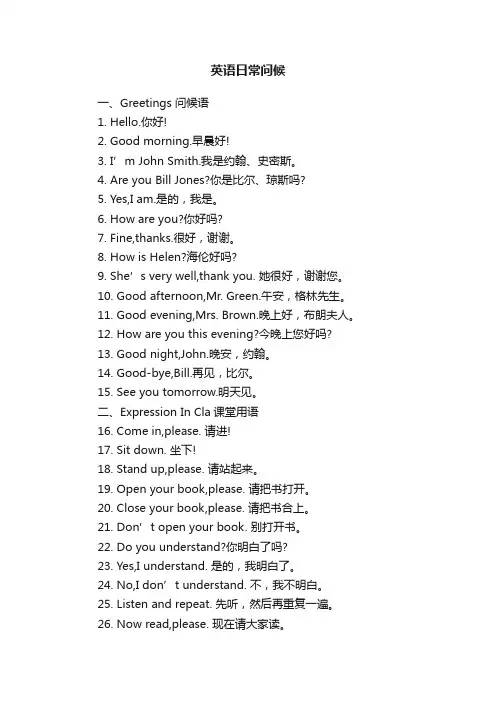 英语日常问候

一、Greetings 问候语
1. Hello.你好!
2. Good morning.早晨好!
3. I’m John Smith.我是约翰、史密斯。
4. Are you Bill Jones?你是比尔、琼斯吗?
5. Yes,I am.是的，我是。
6. How are you?你好吗?
7. Fine,thanks.很好，谢谢。
8. How is Helen?海伦好吗?
9. She’s very well,thank you. 她很好，谢谢您。
10. Good afternoon,Mr. Green.午安，格林先生。
11. Good evening,Mrs. Brown.晚上好，布朗夫人。
12. How are you this evening?今晚上您好吗?
13. Good night,John.晚安，约翰。
14. Good-bye,Bill.再见，比尔。
15. See you tomorrow.明天见。
二、Expression In Cla 课堂用语
16. Come in,please. 请进!
17. Sit down. 坐下!
18. Stand up,please. 请站起来。
19. Open your book,please. 请把书打开。
20. Close your book,please. 请把书合上。
21. Don’t open your book. 别打开书。
22. Do you understand?你明白了吗?
23. Yes,I understand. 是的，我明白了。
24. No,I don’t understand. 不，我不明白。
25. Listen and repeat. 先听，然后再重复一遍。
26. Now read,please. 现在请大家读。